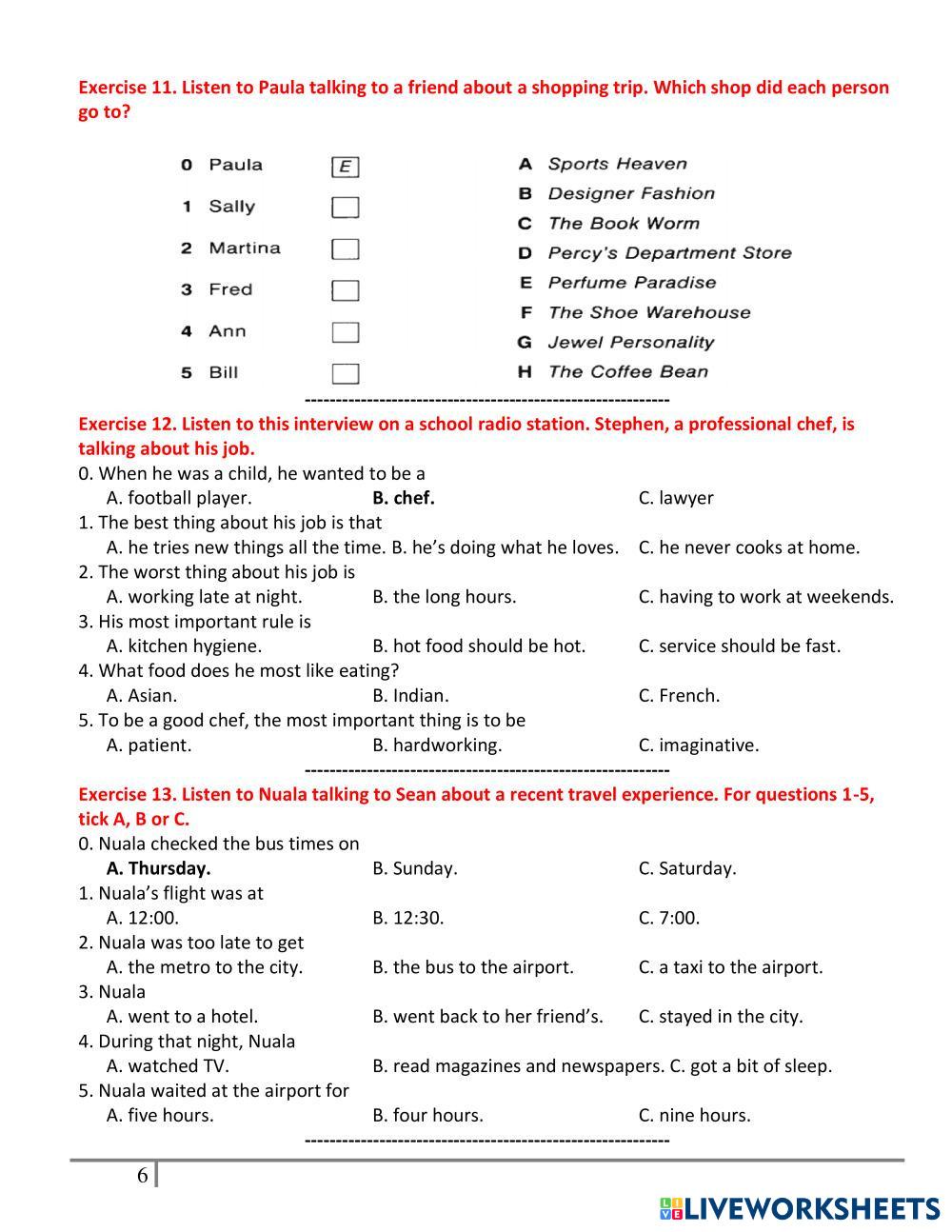 Exercise 11. Listen to Paula talking to a friend about a shopping trip. Which shop did each person go to?

0 Paula E
1 Sally
2 Martina
3 Fred
4 Ann
5 Bill

A Sports Heaven
B Designer Fashion
C The Book Worm
D Percy's Department Store
E Perfume Paradise
F The Shoe Warehouse
G Jewel Personality
H The Coffee Bean

----------------------------------------------------------

Exercise 12. Listen to this interview on a school radio station. Stephen, a professional chef, is talking about his job.

0. When he was a child, he wanted to be a
A. football player. B. chef. C. lawyer
1. The best thing about his job is that
A. he tries new things all the time. B. he's doing what he loves. C. he never cooks at home.
2. The worst thing about his job is
A. working late at night. B. the long hours. C. having to work at weekends.
3. His most important rule is
A. kitchen hygiene. B. hot food should be hot. C. service should be fast.
4. What food does he most like eating?
A. Asian. B. Indian. C. French.
5. To be a good chef, the most important thing is to be
A. patient. B. hardworking. C. imaginative.

----------------------------------------------------------

Exercise 13. Listen to Nuala talking to Sean about a recent travel experience. For questions 1-5, tick A, B or C.

0. Nuala checked the bus times on
A. Thursday. B. Sunday. C. Saturday.
1. Nuala's flight was at
A. 12:00. B. 12:30. C. 7:00.
2. Nuala was too late to get
A. the metro to the city. B. the bus to the airport. C. a taxi to the airport.
3. Nuala
A. went to a hotel. B. went back to her friend's. C. stayed in the city.
4. During that night, Nuala
A. watched TV. B. read magazines and newspapers. C. got a bit of sleep.
5. Nuala waited at the airport for
A. five hours. B. four hours. C. nine hours.

----------------------------------------------------------

6

LIVEWORKSHEETS